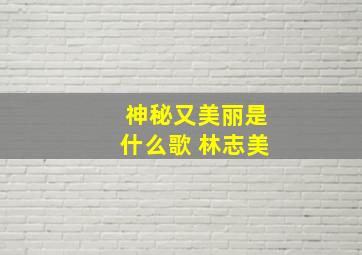 神秘又美丽是什么歌 林志美